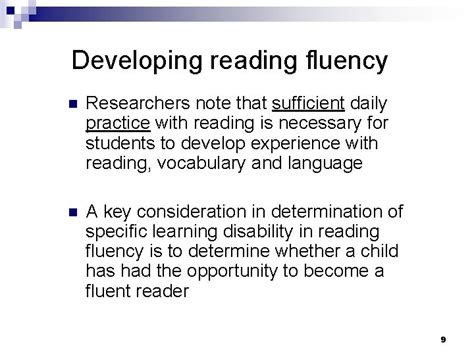 Developing reading fluency

Researchers note that sufficient daily practice with reading is necessary for students to develop experience with reading, vocabulary and language

A key consideration in determination of specific learning disability in reading fluency is to determine whether a child has had the opportunity to become a fluent reader

9